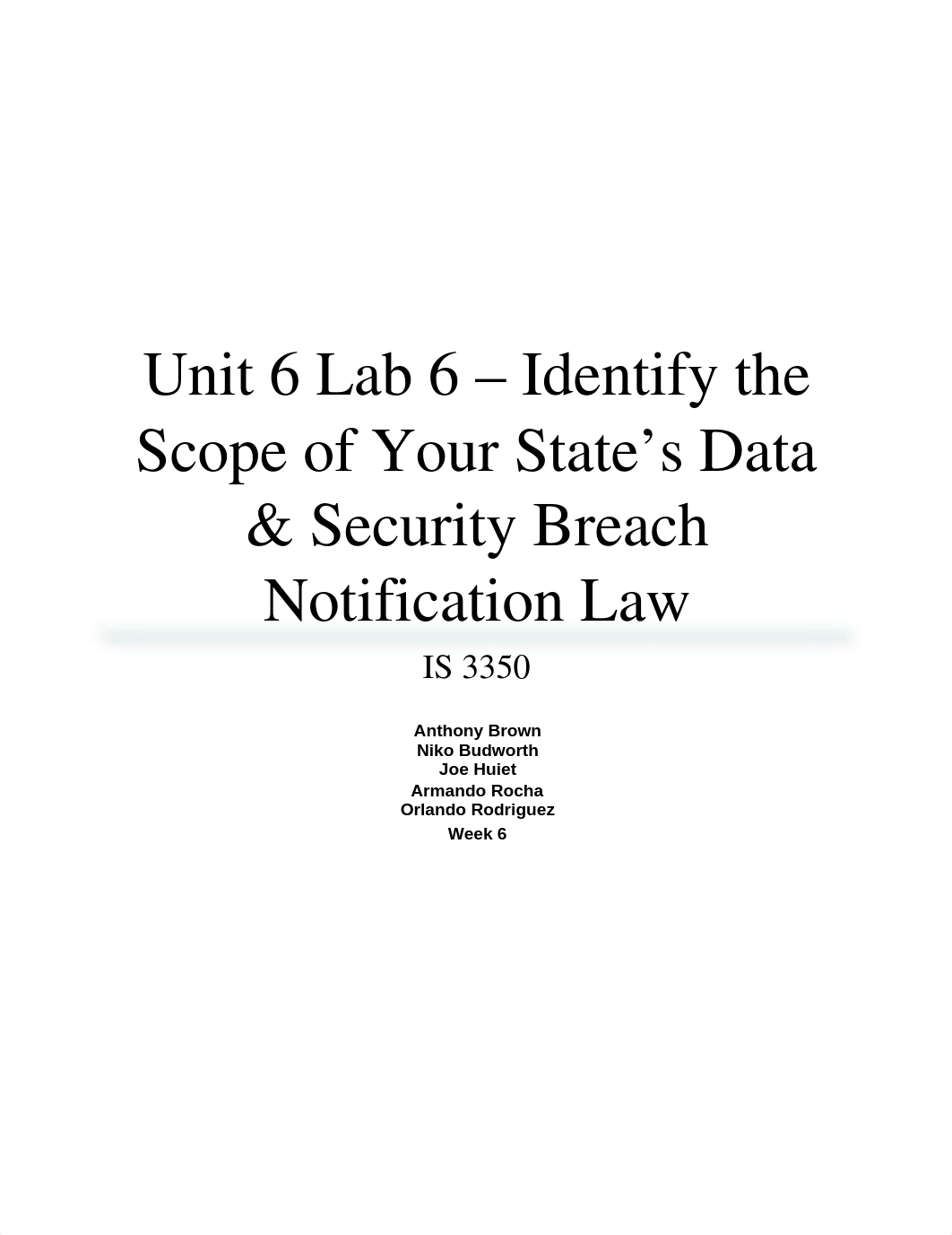 Unit 6 Lab 6 – Identify the Scope of Your State’s Data & Security Breach Notification Law

IS 3350

Anthony Brown
Niko Budworth
Joe Huiet
Armando Rocha
Orlando Rodriguez
Week 6